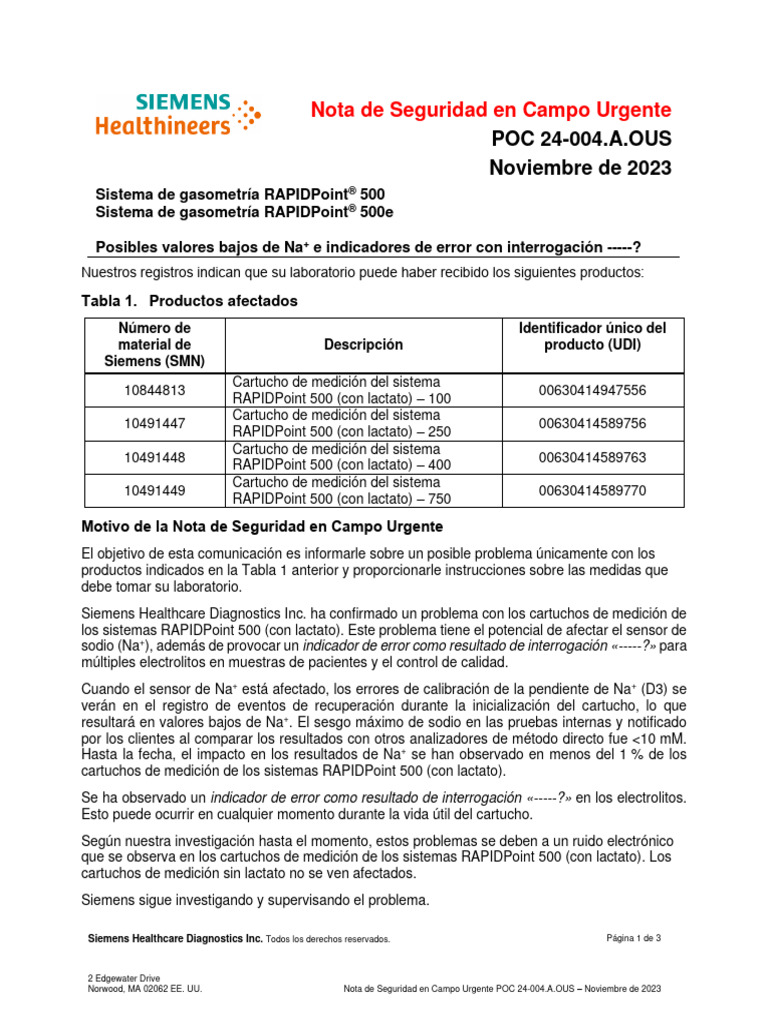 SIEMENS
Healthineers

Nota de Seguridad en Campo Urgente
POC 24-004.A.OUS
Noviembre de 2023

Sistema de gasometría RAPIDPoint® 500
Sistema de gasometría RAPIDPoint® 500e

Posibles valores bajos de Na⁺ e indicadores de error con interrogación -----?

Nuestros registros indican que su laboratorio puede haber recibido los siguientes productos:

Tabla 1. Productos afectados

| Número de material de Siemens (SMN) | Descripción | Identificador único del producto (UDI) |
|---|---|---|
| 10844813 | Cartucho de medición del sistema RAPIDPoint 500 (con lactato) – 100 | 00630414947556 |
| 10491447 | Cartucho de medición del sistema RAPIDPoint 500 (con lactato) – 250 | 00630414589756 |
| 10491448 | Cartucho de medición del sistema RAPIDPoint 500 (con lactato) – 400 | 00630414589763 |
| 10491449 | Cartucho de medición del sistema RAPIDPoint 500 (con lactato) – 750 | 00630414589770 |

Motivo de la Nota de Seguridad en Campo Urgente

El objetivo de esta comunicación es informarle sobre un posible problema únicamente con los productos indicados en la Tabla 1 anterior y proporcionarle instrucciones sobre las medidas que debe tomar su laboratorio.

Siemens Healthcare Diagnostics Inc. ha confirmado un problema con los cartuchos de medición de los sistemas RAPIDPoint 500 (con lactato). Este problema tiene el potencial de afectar el sensor de sodio (Na⁺), además de provocar un indicador de error como resultado de interrogación «-----?» para múltiples electrolitos en muestras de pacientes y el control de calidad.

Cuando el sensor de Na⁺ está afectado, los errores de calibración de la pendiente de Na⁺ (D3) se verán en el registro de eventos de recuperación durante la inicialización del cartucho, lo que resultará en valores bajos de Na⁺. El sesgo máximo de sodio en las pruebas internas y notificado por los clientes al comparar los resultados con otros analizadores de método directo fue <10 mM. Hasta la fecha, el impacto en los resultados de Na⁺ se han observado en menos del 1 % de los cartuchos de medición de los sistemas RAPIDPoint 500 (con lactato).

Se ha observado un indicador de error como resultado de interrogación «-----?» en los electrolitos. Esto puede ocurrir en cualquier momento durante la vida útil del cartucho.

Según nuestra investigación hasta el momento, estos problemas se deben a un ruido electrónico que se observa en los cartuchos de medición de los sistemas RAPIDPoint 500 (con lactato). Los cartuchos de medición sin lactato no se ven afectados.

Siemens sigue investigando y supervisando el problema.

Siemens Healthcare Diagnostics Inc. Todos los derechos reservados.
Página 1 de 3

2 Edgewater Drive
Norwood, MA 02062 EE. UU.
Nota de Seguridad en Campo Urgente POC 24-004.A.OUS – Noviembre de 2023